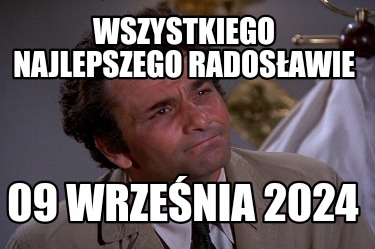 WSZYSTKIEGO NAJLEPSZEGO RADOSŁAWIE

09 WRZEŚNIA 2024